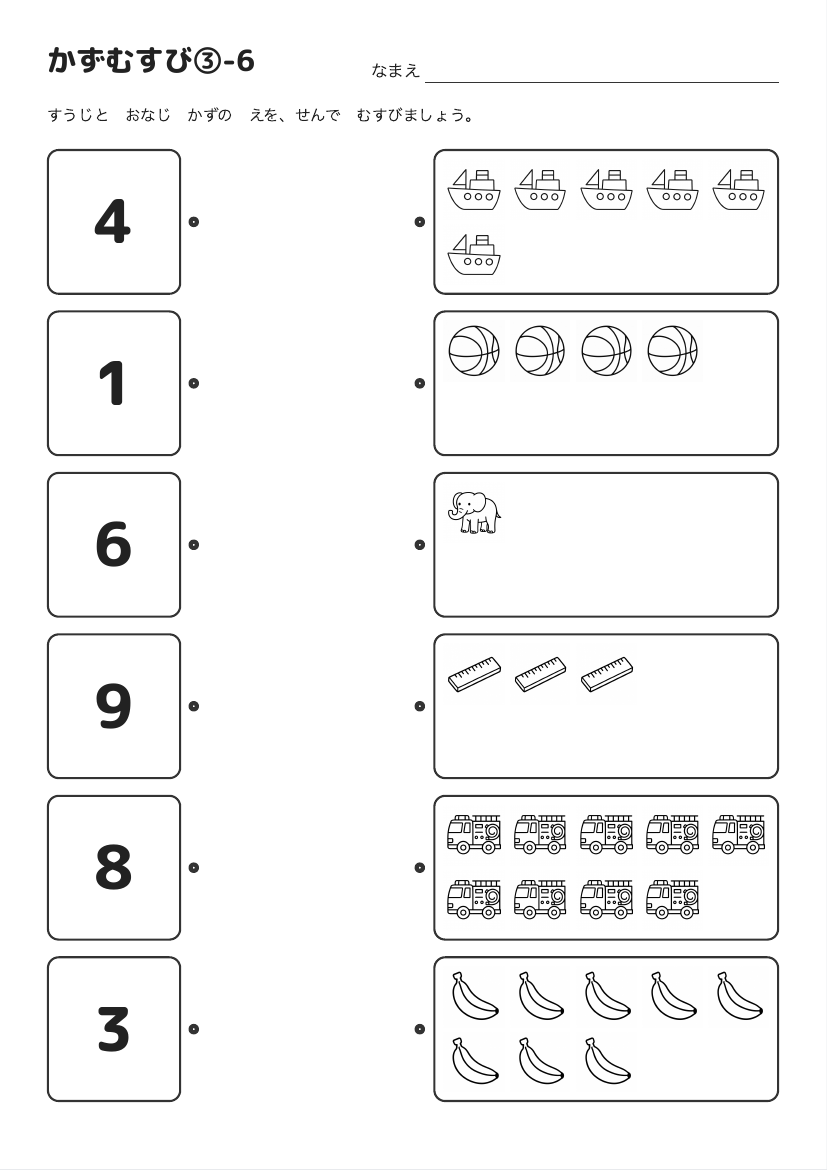 かずむすび③-6

なまえ

すうじと　おなじ　かずの　えを、せんで　むすびましょう。

4

1

6

9

8

3